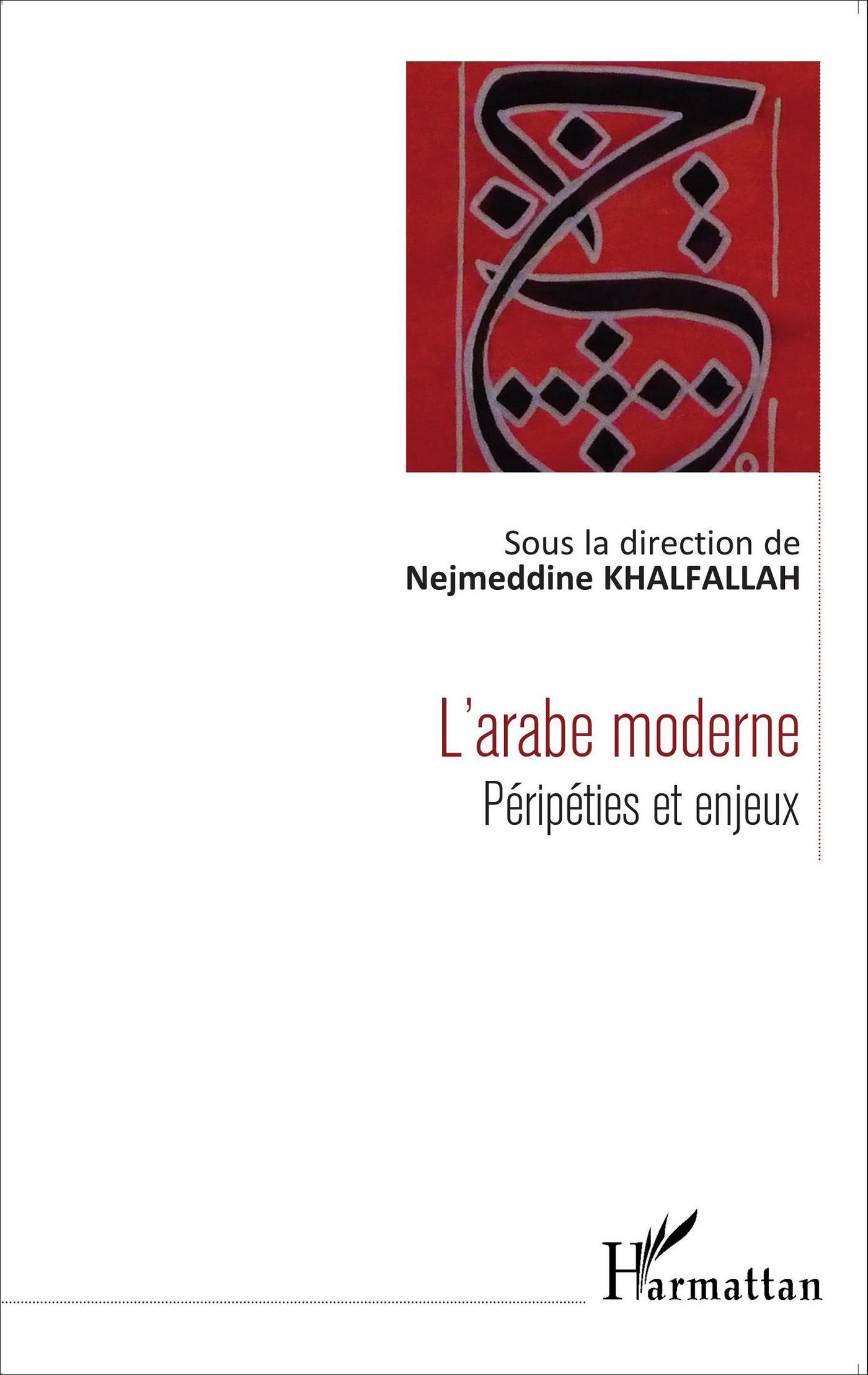 Sous la direction de
Nejmeddine KHALFALLAH

L'arabe moderne
Péripéties et enjeux

L'Harmattan